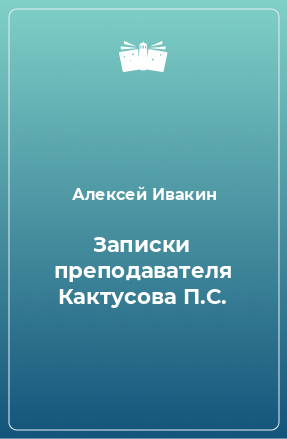 Алексей Ивакин

Записки преподавателя Кактусова П.С.